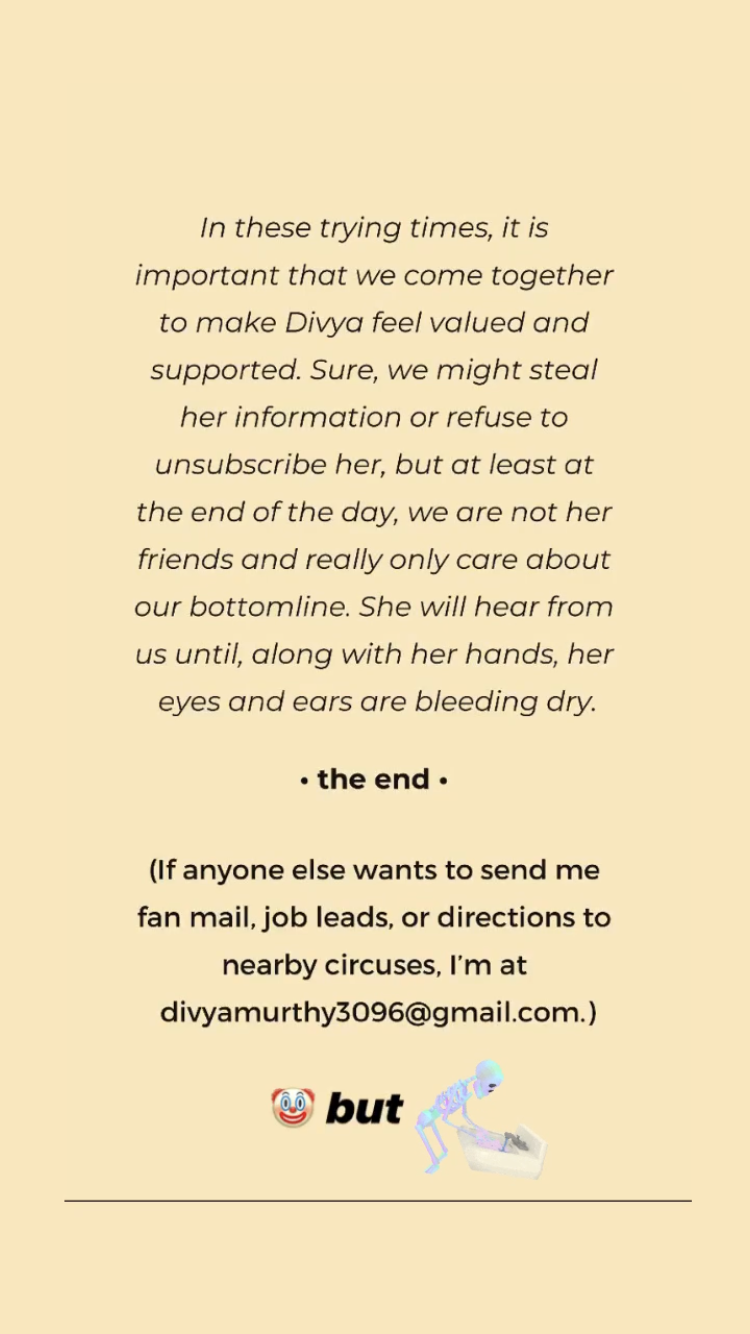 In these trying times, it is important that we come together to make Divya feel valued and supported. Sure, we might steal her information or refuse to unsubscribe her, but at least at the end of the day, we are not her friends and really only care about our bottomline. She will hear from us until, along with her hands, her eyes and ears are bleeding dry.

• the end •

(If anyone else wants to send me fan mail, job leads, or directions to nearby circuses, I'm at divyamurthy3096@gmail.com.)

🤡 but